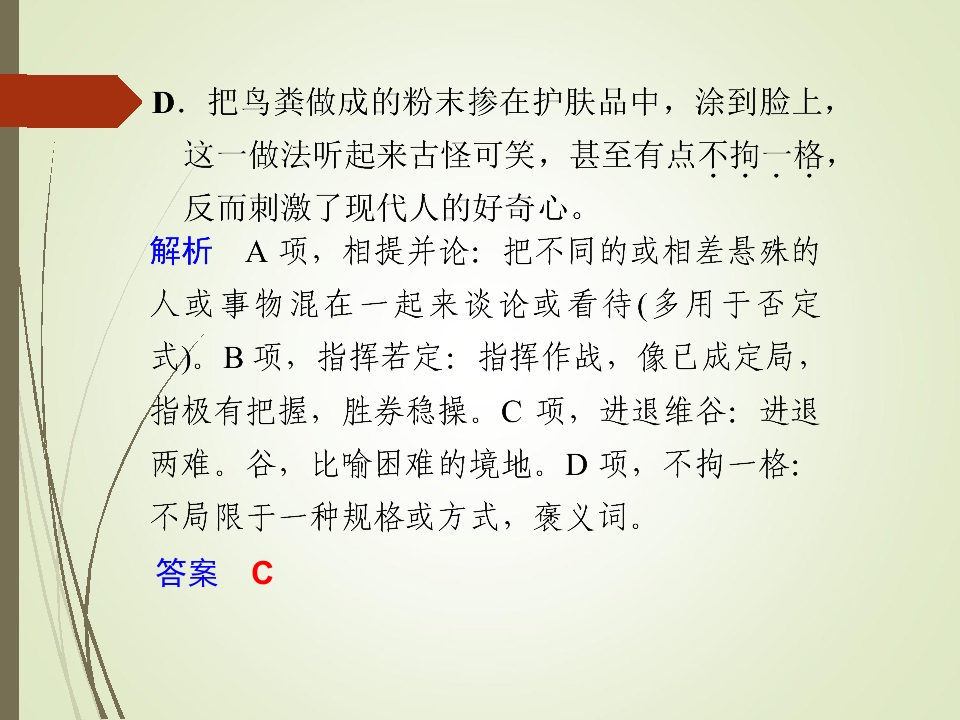 D．把鸟粪做成的粉末掺在护肤品中，涂到脸上，这一做法听起来古怪可笑，甚至有点不拘一格，反而刺激了现代人的好奇心。

解析　A项，相提并论：把不同的或相差悬殊的人或事物混在一起来谈论或看待(多用于否定式)。B项，指挥若定：指挥作战，像已成定局，指极有把握，胜券稳操。C项，进退维谷：进退两难。谷，比喻困难的境地。D项，不拘一格：不局限于一种规格或方式，褒义词。

答案　C